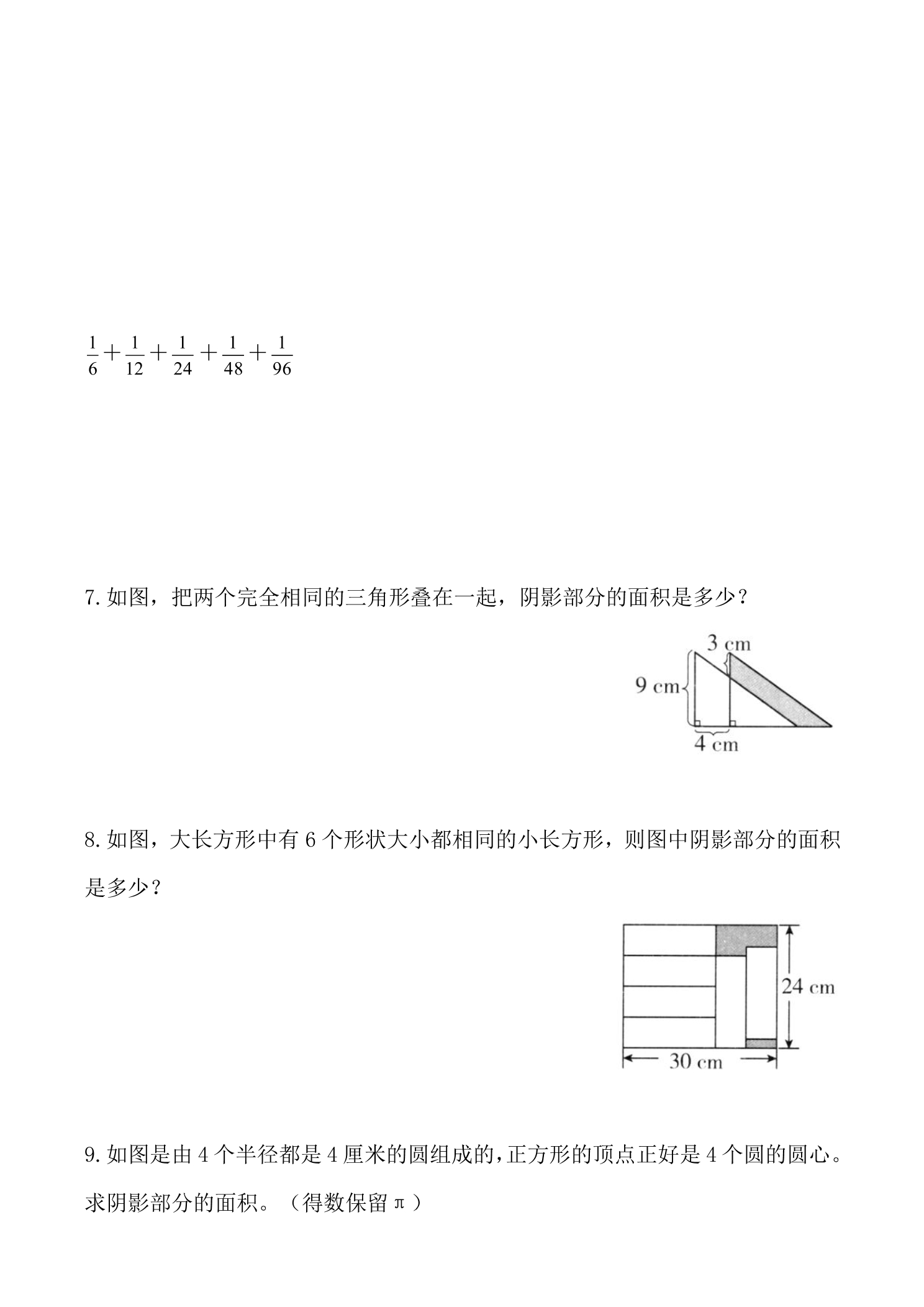 $\frac{1}{6}+\frac{1}{12}+\frac{1}{24}+\frac{1}{48}+\frac{1}{96}$

7.如图，把两个完全相同的三角形叠在一起，阴影部分的面积是多少？

3 cm
9 cm
4 cm

8.如图，大长方形中有6个形状大小都相同的小长方形，则图中阴影部分的面积是多少？

24 cm
30 cm

9.如图是由4个半径都是4厘米的圆组成的，正方形的顶点正好是4个圆的圆心。求阴影部分的面积。（得数保留π）